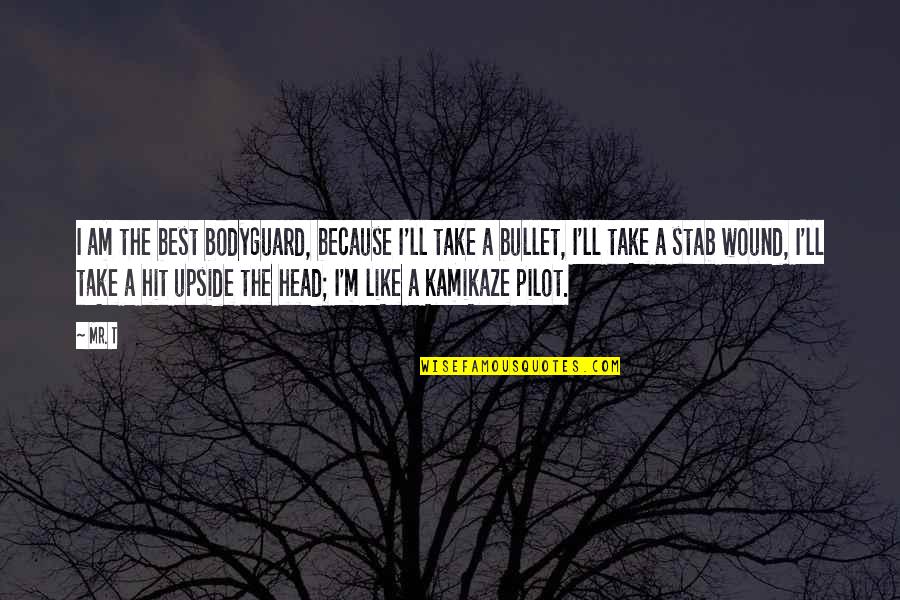 I AM THE BEST BODYGUARD, BECAUSE I'LL TAKE A BULLET, I'LL TAKE A STAB WOUND, I'LL TAKE A HIT UPSIDE THE HEAD; I'M LIKE A KAMIKAZE PILOT.

~ MR. T

WISEFAMOUSQUOTES.COM